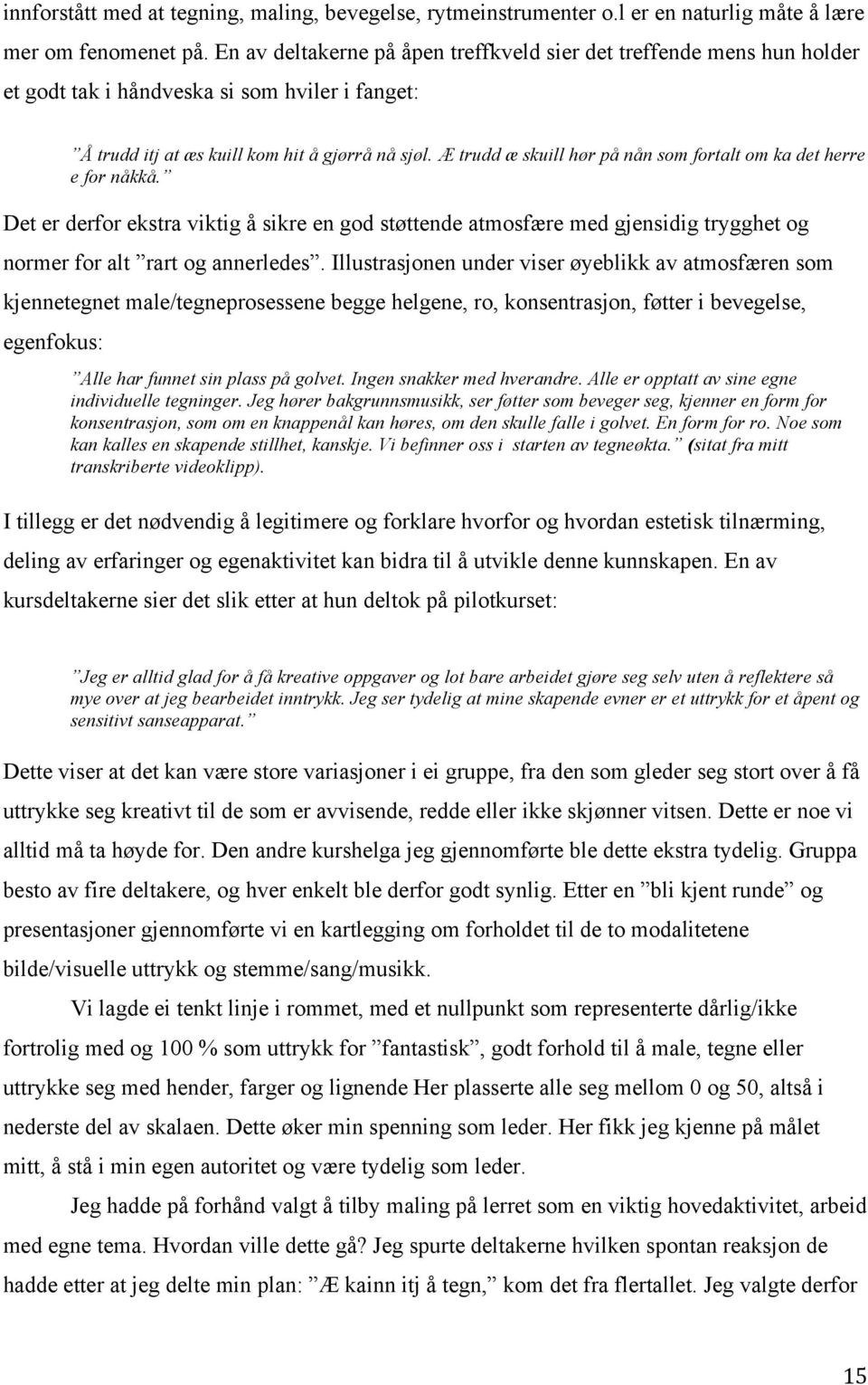 innforstått med at tegning, maling, bevegelse, rytmeinstrumenter o.l er en naturlig måte å lære mer om fenomenet på. En av deltakerne på åpen treffkveld sier det treffende mens hun holder et godt tak i håndveska si som hviler i fanget:

”Å trudd itj at æs kuill kom hit å gjørrå nå sjøl. Æ trudd æ skuill hør på nån som fortalt om ka det herre e for nåkkå.”

Det er derfor ekstra viktig å sikre en god støttende atmosfære med gjensidig trygghet og normer for alt ”rart og annerledes”. Illustrasjonen under viser øyeblikk av atmosfæren som kjennetegnet male/tegneprosessene begge helgene, ro, konsentrasjon, føtter i bevegelse, egenfokus:

”Alle har funnet sin plass på golvet. Ingen snakker med hverandre. Alle er opptatt av sine egne individuelle tegninger. Jeg hører bakgrunnsmusikk, ser føtter som beveger seg, kjenner en form for konsentrasjon, som om en knappenål kan høres, om den skulle falle i golvet. En form for ro. Noe som kan kalles en skapende stillhet, kanskje. Vi befinner oss i starten av tegneøkta.” (sitat fra mitt transkriberte videoklipp).

I tillegg er det nødvendig å legitimere og forklare hvorfor og hvordan estetisk tilnærming, deling av erfaringer og egenaktivitet kan bidra til å utvikle denne kunnskapen. En av kursdeltakerne sier det slik etter at hun deltok på pilotkurset:

”Jeg er alltid glad for å få kreative oppgaver og lot bare arbeidet gjøre seg selv uten å reflektere så mye over at jeg bearbeidet inntrykk. Jeg ser tydelig at mine skapende evner er et uttrykk for et åpent og sensitivt sanseapparat.”

Dette viser at det kan være store variasjoner i ei gruppe, fra den som gleder seg stort over å få uttrykke seg kreativt til de som er avvisende, redde eller ikke skjønner vitsen. Dette er noe vi alltid må ta høyde for. Den andre kurshelga jeg gjennomførte ble dette ekstra tydelig. Gruppa besto av fire deltakere, og hver enkelt ble derfor godt synlig. Etter en ”bli kjent runde” og presentasjoner gjennomførte vi en kartlegging om forholdet til de to modalitetene bilde/visuelle uttrykk og stemme/sang/musikk.

Vi lagde ei tenkt linje i rommet, med et nullpunkt som representerte dårlig/ikke fortrolig med og 100 % som uttrykk for ”fantastisk”, godt forhold til å male, tegne eller uttrykke seg med hender, farger og lignende Her plasserte alle seg mellom 0 og 50, altså i nederste del av skalaen. Dette øker min spenning som leder. Her fikk jeg kjenne på målet mitt, å stå i min egen autoritet og være tydelig som leder.

Jeg hadde på forhånd valgt å tilby maling på lerret som en viktig hovedaktivitet, arbeid med egne tema. Hvordan ville dette gå? Jeg spurte deltakerne hvilken spontan reaksjon de hadde etter at jeg delte min plan: ”Æ kainn itj å tegn,” kom det fra flertallet. Jeg valgte derfor

15